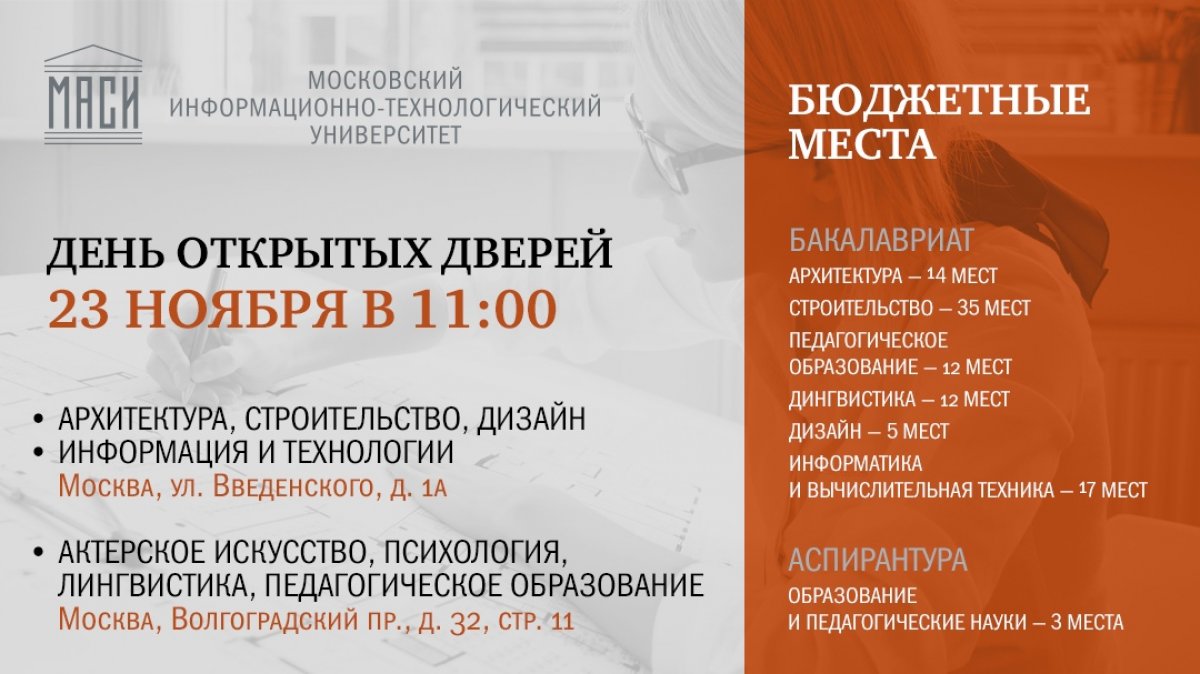 МАСИ

МОСКОВСКИЙ ИНФОРМАЦИОННО-ТЕХНОЛОГИЧЕСКИЙ УНИВЕРСИТЕТ

ДЕНЬ ОТКРЫТЫХ ДВЕРЕЙ
23 НОЯБРЯ В 11:00

• АРХИТЕКТУРА, СТРОИТЕЛЬСТВО, ДИЗАЙН
• ИНФОРМАЦИЯ И ТЕХНОЛОГИИ
Москва, ул. Введенского, д. 1А

• АКТЕРСКОЕ ИСКУССТВО, ПСИХОЛОГИЯ, ЛИНГВИСТИКА, ПЕДАГОГИЧЕСКОЕ ОБРАЗОВАНИЕ
Москва, Волгоградский пр., д. 32, стр. 11

БЮДЖЕТНЫЕ МЕСТА

БАКАЛАВРИАТ
АРХИТЕКТУРА — 14 МЕСТ
СТРОИТЕЛЬСТВО — 35 МЕСТ
ПЕДАГОГИЧЕСКОЕ ОБРАЗОВАНИЕ — 12 МЕСТ
ДИНГВИСТИКА — 12 МЕСТ
ДИЗАЙН — 5 МЕСТ
ИНФОРМАТИКА И ВЫЧИСЛИТЕЛЬНАЯ ТЕХНИКА — 17 МЕСТ

АСПИРАНТУРА
ОБРАЗОВАНИЕ И ПЕДАГОГИЧЕСКИЕ НАУКИ — 3 МЕСТА